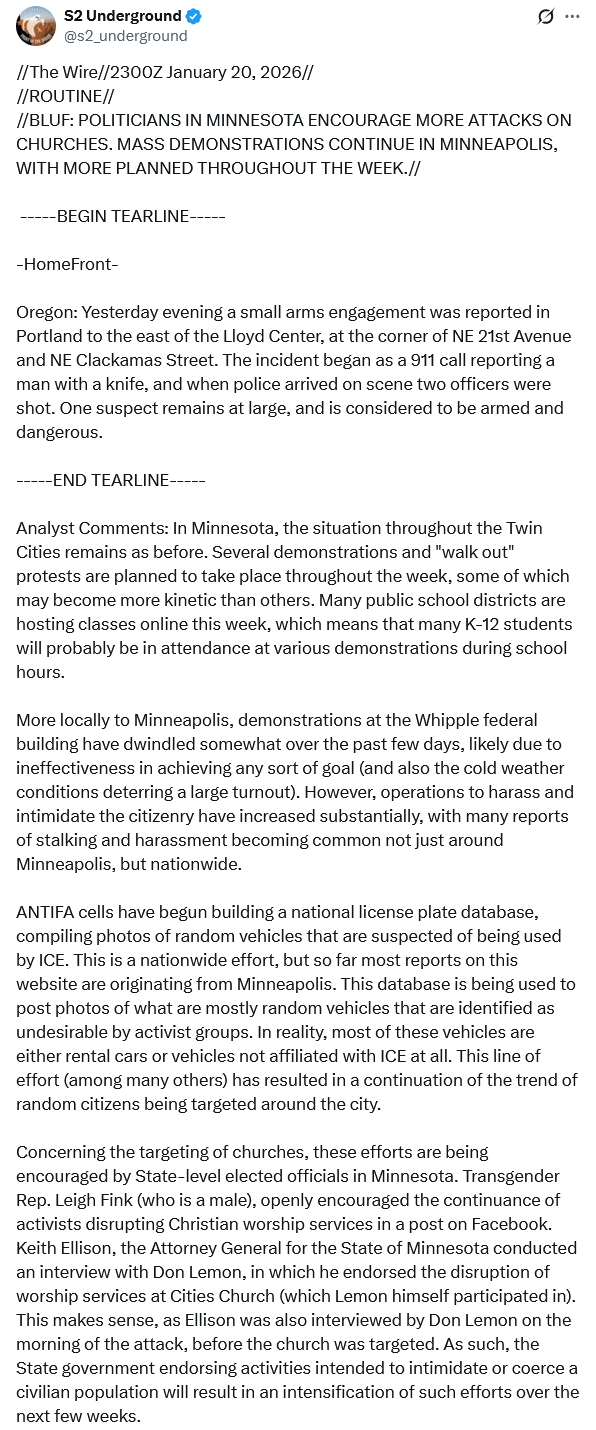 S2 Underground
@s2_underground

//The Wire//2300Z January 20, 2026//
//ROUTINE//
//BLUF: POLITICIANS IN MINNESOTA ENCOURAGE MORE ATTACKS ON CHURCHES. MASS DEMONSTRATIONS CONTINUE IN MINNEAPOLIS, WITH MORE PLANNED THROUGHOUT THE WEEK.//

-----BEGIN TEARLINE-----

-HomeFront-

Oregon: Yesterday evening a small arms engagement was reported in Portland to the east of the Lloyd Center, at the corner of NE 21st Avenue and NE Clackamas Street. The incident began as a 911 call reporting a man with a knife, and when police arrived on scene two officers were shot. One suspect remains at large, and is considered to be armed and dangerous.

-----END TEARLINE-----

Analyst Comments: In Minnesota, the situation throughout the Twin Cities remains as before. Several demonstrations and "walk out" protests are planned to take place throughout the week, some of which may become more kinetic than others. Many public school districts are hosting classes online this week, which means that many K-12 students will probably be in attendance at various demonstrations during school hours.

More locally to Minneapolis, demonstrations at the Whipple federal building have dwindled somewhat over the past few days, likely due to ineffectiveness in achieving any sort of goal (and also the cold weather conditions deterring a large turnout). However, operations to harass and intimidate the citizenry have increased substantially, with many reports of stalking and harassment becoming common not just around Minneapolis, but nationwide.

ANTIFA cells have begun building a national license plate database, compiling photos of random vehicles that are suspected of being used by ICE. This is a nationwide effort, but so far most reports on this website are originating from Minneapolis. This database is being used to post photos of what are mostly random vehicles that are identified as undesirable by activist groups. In reality, most of these vehicles are either rental cars or vehicles not affiliated with ICE at all. This line of effort (among many others) has resulted in a continuation of the trend of random citizens being targeted around the city.

Concerning the targeting of churches, these efforts are being encouraged by State-level elected officials in Minnesota. Transgender Rep. Leigh Fink (who is a male), openly encouraged the continuance of activists disrupting Christian worship services in a post on Facebook. Keith Ellison, the Attorney General for the State of Minnesota conducted an interview with Don Lemon, in which he endorsed the disruption of worship services at Cities Church (which Lemon himself participated in). This makes sense, as Ellison was also interviewed by Don Lemon on the morning of the attack, before the church was targeted. As such, the State government endorsing activities intended to intimidate or coerce a civilian population will result in an intensification of such efforts over the next few weeks.